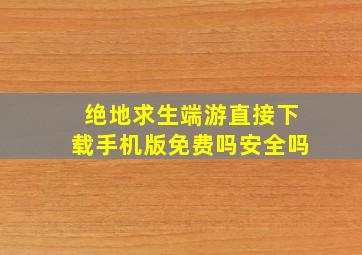 绝地求生端游直接下载手机版免费吗安全吗